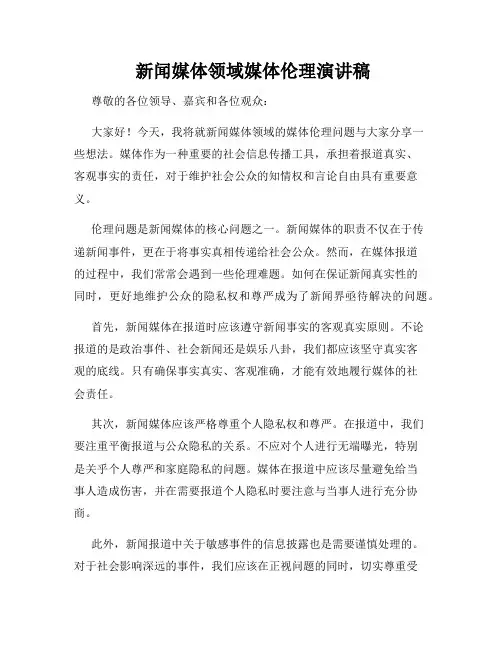 新闻媒体领域媒体伦理演讲稿

尊敬的各位领导、嘉宾和各位观众：

大家好！今天，我将就新闻媒体领域的媒体伦理问题与大家分享一些想法。媒体作为一种重要的社会信息传播工具，承担着报道真实、客观事实的责任，对于维护社会公众的知情权和言论自由具有重要意义。

伦理问题是新闻媒体的核心问题之一。新闻媒体的职责不仅在于传递新闻事件，更在于将事实真相传递给社会公众。然而，在媒体报道的过程中，我们常常会遇到一些伦理难题。如何在保证新闻真实性的同时，更好地维护公众的隐私权和尊严成为了新闻界亟待解决的问题。

首先，新闻媒体在报道时应该遵守新闻事实的客观真实原则。不论报道的是政治事件、社会新闻还是娱乐八卦，我们都应该坚守真实客观的底线。只有确保事实真实、客观准确，才能有效地履行媒体的社会责任。

其次，新闻媒体应该严格尊重个人隐私权和尊严。在报道中，我们要注重平衡报道与公众隐私的关系。不应对个人进行无端曝光，特别是关乎个人尊严和家庭隐私的问题。媒体在报道中应该尽量避免给当事人造成伤害，并在需要报道个人隐私时要注意与当事人进行充分协商。

此外，新闻报道中关于敏感事件的信息披露也是需要谨慎处理的。对于社会影响深远的事件，我们应该在正视问题的同时，切实尊重受